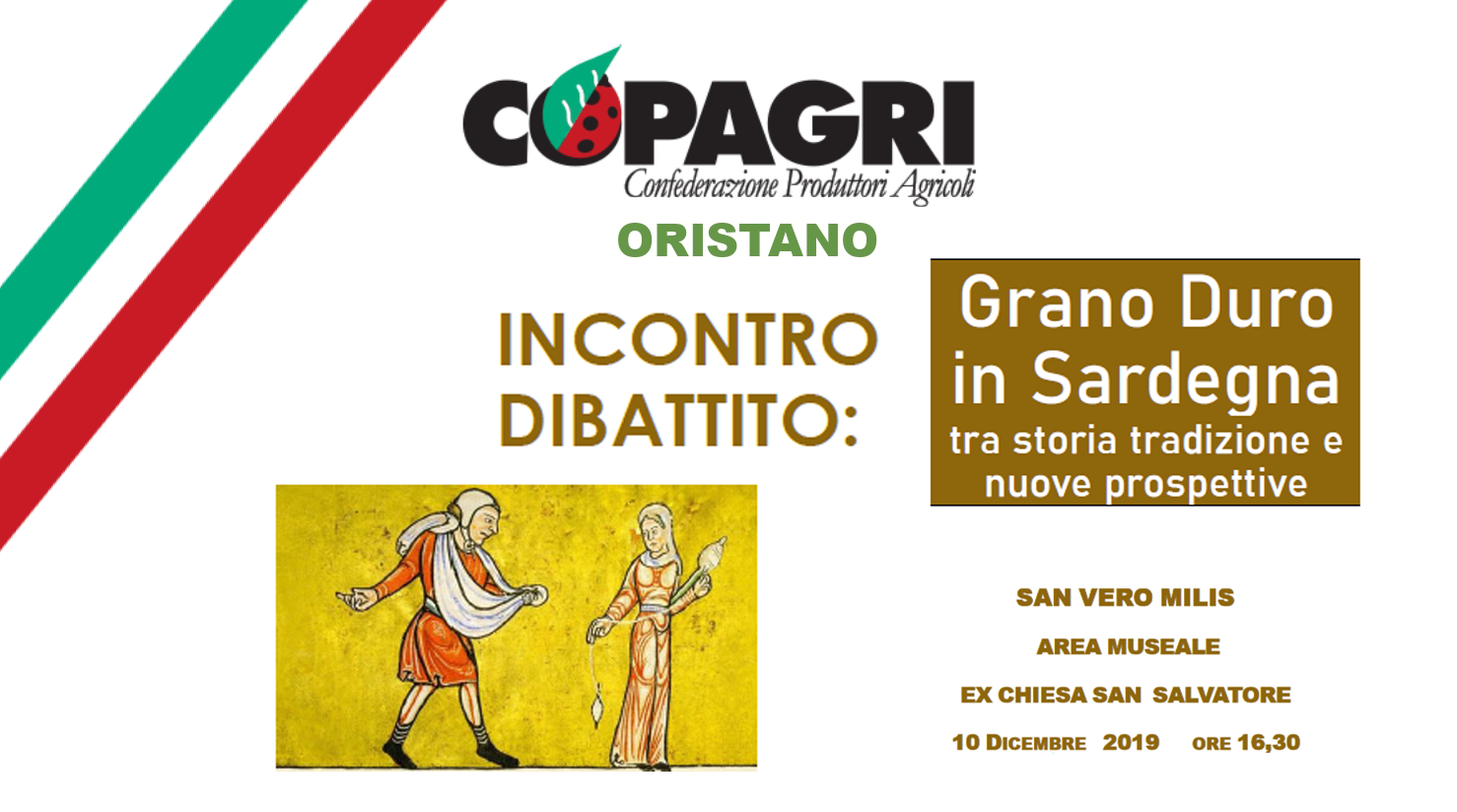 COPAGRI
Confederazione Produttori Agricoli

ORISTANO

INCONTRO DIBATTITO:

Grano Duro in Sardegna
tra storia tradizione e nuove prospettive

SAN VERO MILIS

AREA MUSEALE

EX CHIESA SAN SALVATORE

10 DICEMBRE 2019 ORE 16,30